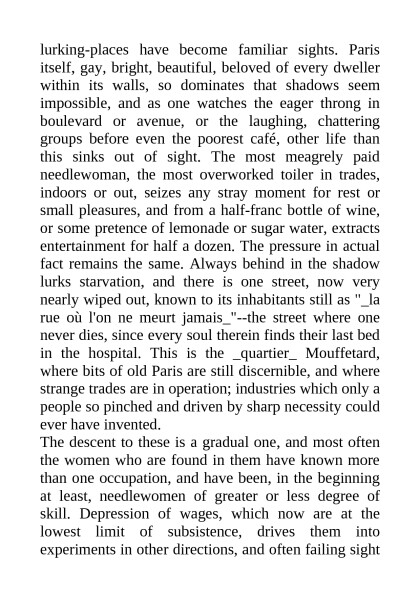 lurking-places have become familiar sights. Paris itself, gay, bright, beautiful, beloved of every dweller within its walls, so dominates that shadows seem impossible, and as one watches the eager throng in boulevard or avenue, or the laughing, chattering groups before even the poorest café, other life than this sinks out of sight. The most meagrely paid needlewoman, the most overworked toiler in trades, indoors or out, seizes any stray moment for rest or small pleasures, and from a half-franc bottle of wine, or some pretence of lemonade or sugar water, extracts entertainment for half a dozen. The pressure in actual fact remains the same. Always behind in the shadow lurks starvation, and there is one street, now very nearly wiped out, known to its inhabitants still as "_la rue où l'on ne meurt jamais_"--the street where one never dies, since every soul therein finds their last bed in the hospital. This is the _quartier_ Mouffetard, where bits of old Paris are still discernible, and where strange trades are in operation; industries which only a people so pinched and driven by sharp necessity could ever have invented.
The descent to these is a gradual one, and most often the women who are found in them have known more than one occupation, and have been, in the beginning at least, needlewomen of greater or less degree of skill. Depression of wages, which now are at the lowest limit of subsistence, drives them into experiments in other directions, and often failing sight